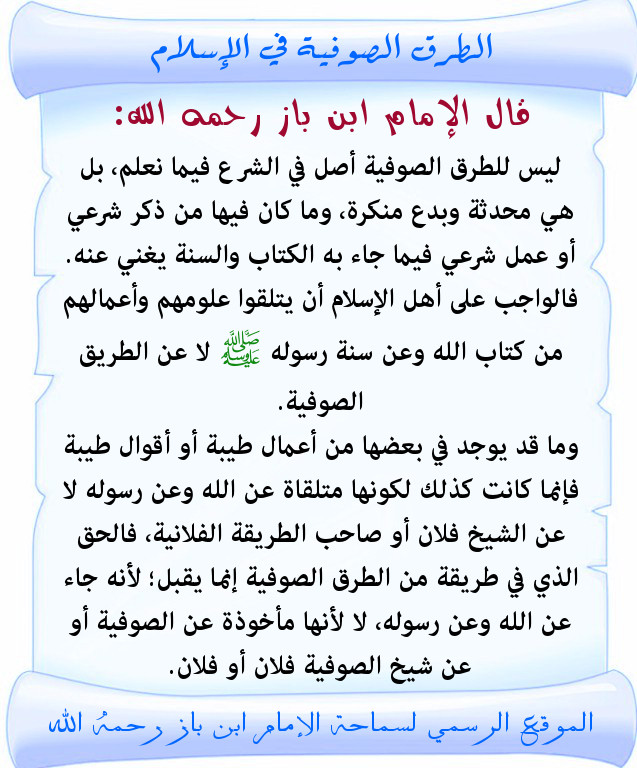 الطرق الصوفية في الإسلام

قال الإمام ابن باز رحمه الله:

ليس للطرق الصوفية أصل في الشرع فيما نعلم، بل هي محدثة وبدع منكرة، وما كان فيها من ذكر شرعي أو عمل شرعي فيما جاء به الكتاب والسنة يغني عنه. فالواجب على أهل الإسلام أن يتلقوا علومهم وأعمالهم من كتاب الله وعن سنة رسوله ﷺ لا عن الطريق الصوفية.

وما قد يوجد في بعضها من أعمال طيبة أو أقوال طيبة فإنما كانت كذلك لكونها متلقاة عن الله وعن رسوله لا عن الشيخ فلان أو صاحب الطريقة الفلانية، فالحق الذي في طريقة من الطرق الصوفية إنما يقبل؛ لأنه جاء عن الله وعن رسوله، لا لأنها مأخوذة عن الصوفية أو عن شيخ الصوفية فلان أو فلان.

الموقع الرسمي لسماحة الإمام ابن باز رحمه الله